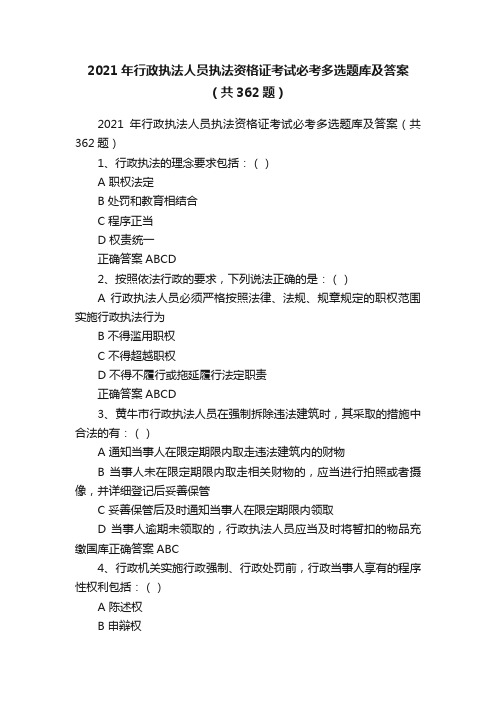 2021 年行政执法人员执法资格证考试必考多选题库及答案（共 362 题）

2021 年行政执法人员执法资格证考试必考多选题库及答案（共 362 题）

1、行政执法的理念要求包括：（ ）

A 职权法定

B 处罚和教育相结合

C 程序正当

D 权责统一

正确答案 ABCD

2、按照依法行政的要求，下列说法正确的是：（ ）

A 行政执法人员必须严格按照法律、法规、规章规定的职权范围实施行政执法行为

B 不得滥用职权

C 不得超越职权

D 不得不履行或拖延履行法定职责

正确答案 ABCD

3、黄牛市行政执法人员在强制拆除违法建筑时，其采取的措施中合法的有：（ ）

A 通知当事人在限定期限内取走违法建筑内的财物

B 当事人未在限定期限内取走相关财物的，应当进行拍照或者摄像，并详细登记后妥善保管

C 妥善保管后及时通知当事人在限定期限内领取

D 当事人逾期未领取的，行政执法人员应当及时将暂扣的物品充缴国库正确答案 ABC

4、行政机关实施行政强制、行政处罚前，行政当事人享有的程序性权利包括：（ ）

A 陈述权

B 申辩权